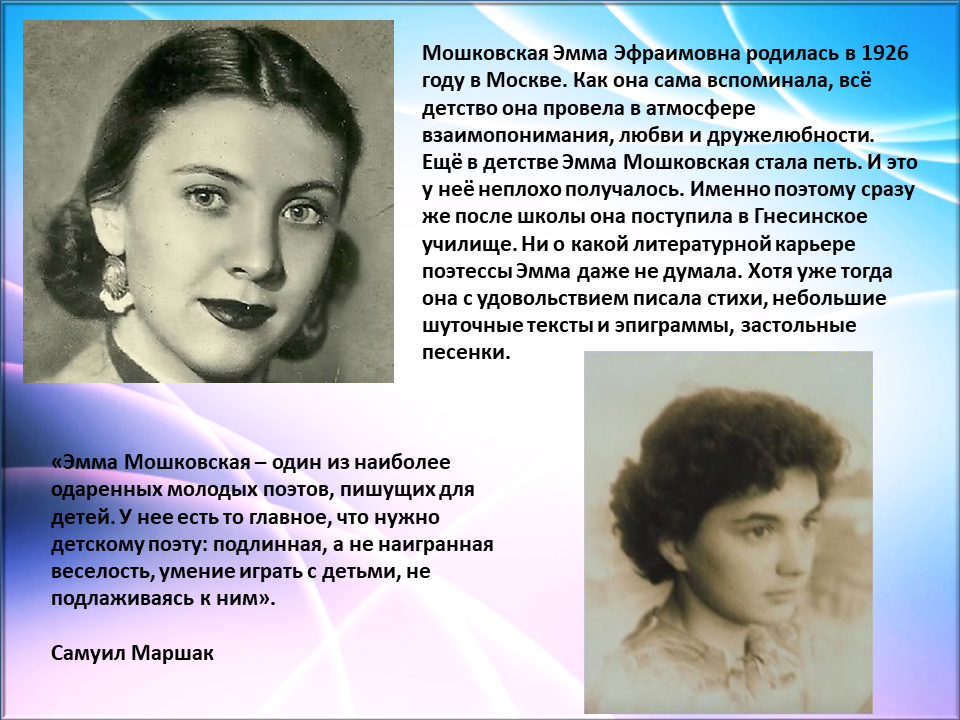 Мошковская Эмма Эфраимовна родилась в 1926 году в Москве. Как она сама вспоминала, всё детство она провела в атмосфере взаимопонимания, любви и дружелюбности. Ещё в детстве Эмма Мошковская стала петь. И это у неё неплохо получалось. Именно поэтому сразу же после школы она поступила в Гнесинское училище. Ни о какой литературной карьере поэтессы Эмма даже не думала. Хотя уже тогда она с удовольствием писала стихи, небольшие шуточные тексты и эпиграммы, застольные песенки.

«Эмма Мошковская – один из наиболее одаренных молодых поэтов, пишущих для детей. У нее есть то главное, что нужно детскому поэту: подлинная, а не наигранная веселость, умение играть с детьми, не подлаживаясь к ним».

Самуил Маршак